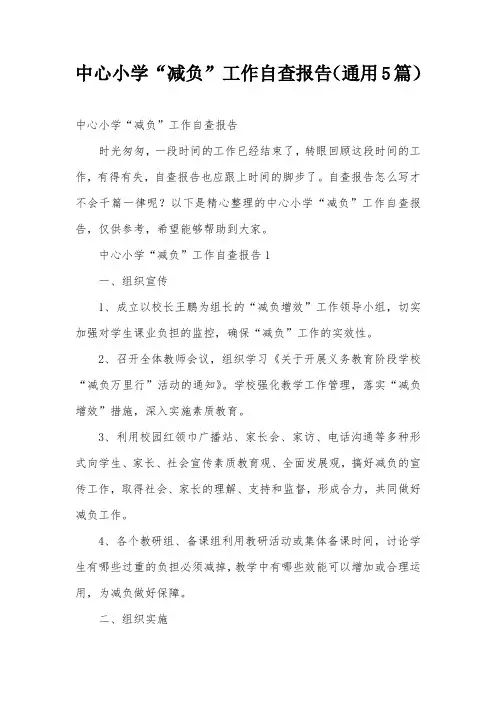 中心小学“减负”工作自查报告(通用5篇)

中心小学“减负”工作自查报告

时光匆匆，一段时间的工作已经结束了，转眼回顾这段时间的工作，有得有失，自查报告也应跟上时间的脚步了。自查报告怎么写才不会千篇一律呢？以下是精心整理的中心小学“减负”工作自查报告，仅供参考，希望能够帮助到大家。

中心小学“减负”工作自查报告1

一、组织宣传

1、成立以校长王鹏为组长的“减负增效”工作领导小组，切实加强对学生课业负担的监控，确保“减负”工作的实效性。

2、召开全体教师会议，组织学习《关于开展义务教育阶段学校“减负万里行”活动的通知》。学校强化教学工作管理，落实“减负增效”措施，深入实施素质教育。

3、利用校园红领巾广播站、家长会、家访、电话沟通等多种形式向学生、家长、社会宣传素质教育观、全面发展观，搞好减负的宣传工作，取得社会、家长的理解、支持和监督，形成合力，共同做好减负工作。

4、各个教研组、备课组利用教研活动或集体备课时间，讨论学生有哪些过重的负担必须减掉，教学中有哪些效能可以增加或合理运用，为减负做好保障。

二、组织实施